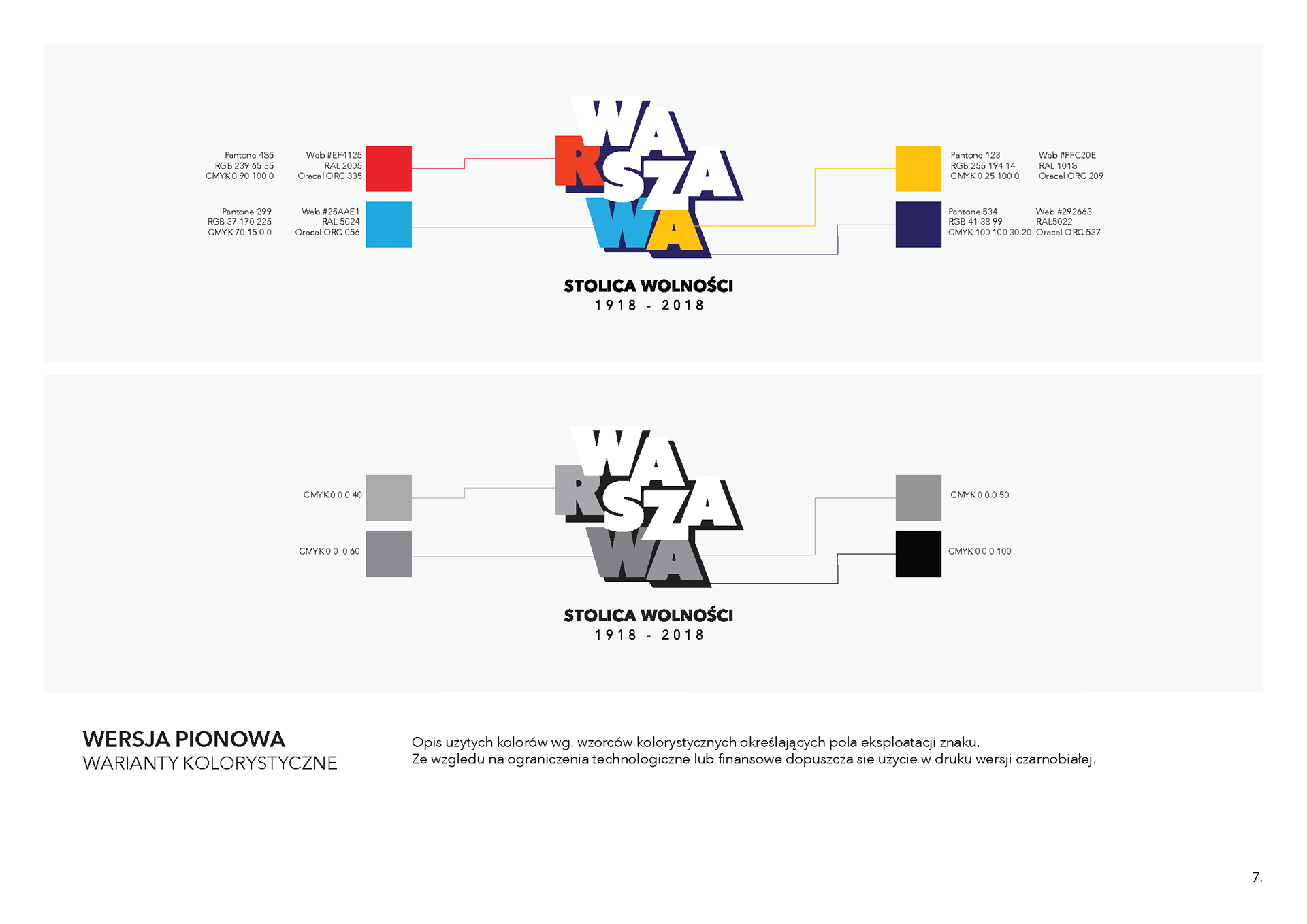 Pantone 485
RGB 239 65 35
CMYK 0 90 100 0

Web #EF4125
RAL 2005
Oracal ORC 335

Pantone 299
RGB 37 170 225
CMYK 70 15 0 0

Web #25AAE1
RAL 5024
Oracal ORC 056

WA
RSZA
WA

STOLICA WOLNOŚCI
1918 - 2018

Pantone 123
RGB 255 194 14
CMYK 0 25 100 0

Web #FFC20E
RAL 1018
Oracal ORC 209

Pantone 534
RGB 41 38 99
CMYK 100 100 30 20

Web #292663
RAL5022
Oracal ORC 537

CMYK 0 0 0 40

CMYK 0 0 0 60

WA
RSZA
WA

STOLICA WOLNOŚCI
1918 - 2018

CMYK 0 0 0 50

CMYK 0 0 0 100

WERSJA PIONOWA
WARIANTY KOLORYSTYCZNE

Opis użytych kolorów wg. wzorców kolorystycznych określających pola eksploatacji znaku.
Ze wzgledu na ograniczenia technologiczne lub finansowe dopuszcza sie użycie w druku wersji czarnobiałej.

7.